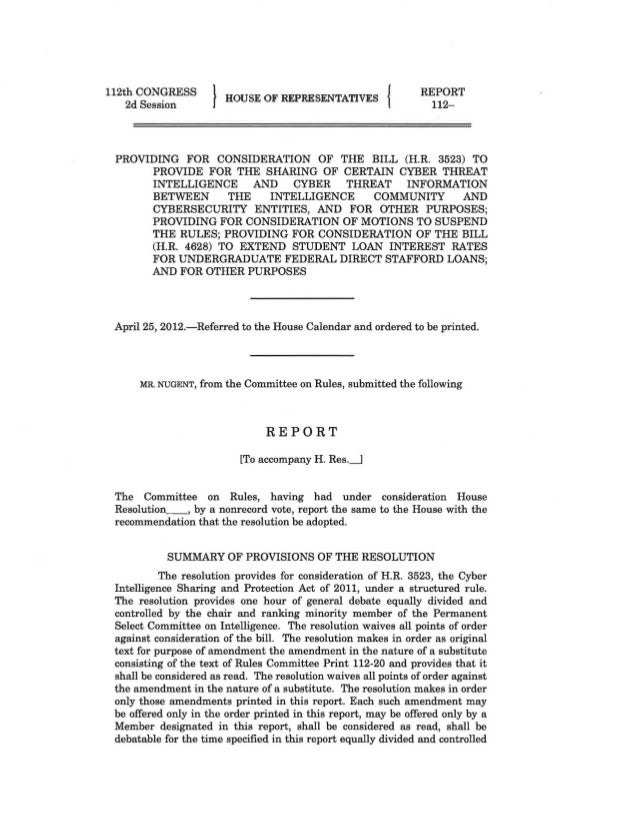 112th CONGRESS
2d Session

HOUSE OF REPRESENTATIVES

REPORT
112–

PROVIDING FOR CONSIDERATION OF THE BILL (H.R. 3523) TO PROVIDE FOR THE SHARING OF CERTAIN CYBER THREAT INTELLIGENCE AND CYBER THREAT INFORMATION BETWEEN THE INTELLIGENCE COMMUNITY AND CYBERSECURITY ENTITIES, AND FOR OTHER PURPOSES; PROVIDING FOR CONSIDERATION OF MOTIONS TO SUSPEND THE RULES; PROVIDING FOR CONSIDERATION OF THE BILL (H.R. 4628) TO EXTEND STUDENT LOAN INTEREST RATES FOR UNDERGRADUATE FEDERAL DIRECT STAFFORD LOANS; AND FOR OTHER PURPOSES

April 25, 2012.—Referred to the House Calendar and ordered to be printed.

MR. NUGENT, from the Committee on Rules, submitted the following

REPORT

[To accompany H. Res.__]

The Committee on Rules, having had under consideration House Resolution____, by a nonrecord vote, report the same to the House with the recommendation that the resolution be adopted.

SUMMARY OF PROVISIONS OF THE RESOLUTION

The resolution provides for consideration of H.R. 3523, the Cyber Intelligence Sharing and Protection Act of 2011, under a structured rule. The resolution provides one hour of general debate equally divided and controlled by the chair and ranking minority member of the Permanent Select Committee on Intelligence. The resolution waives all points of order against consideration of the bill. The resolution makes in order as original text for purpose of amendment the amendment in the nature of a substitute consisting of the text of Rules Committee Print 112-20 and provides that it shall be considered as read. The resolution waives all points of order against the amendment in the nature of a substitute. The resolution makes in order only those amendments printed in this report. Each such amendment may be offered only in the order printed in this report, may be offered only by a Member designated in this report, shall be considered as read, shall be debatable for the time specified in this report equally divided and controlled